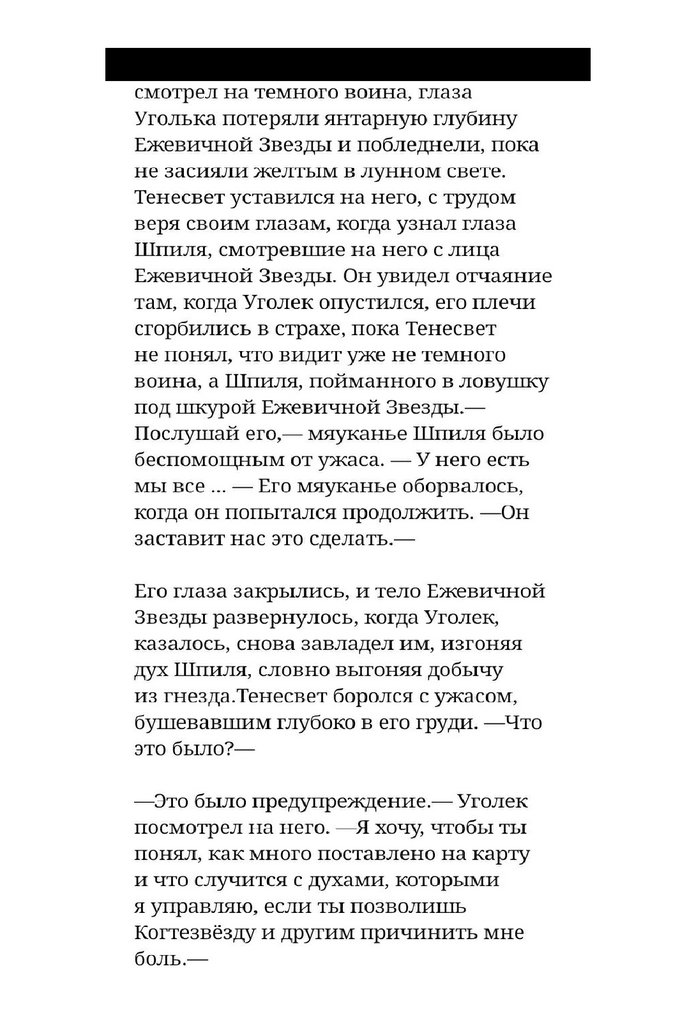 смотрел на темного воина, глаза Уголька потеряли янтарную глубину Ежевичной Звезды и побледнели, пока не засияли желтым в лунном свете. Тенесвет уставился на него, с трудом веря своим глазам, когда узнал глаза Шпиля, смотревшие на него с лица Ежевичной Звезды. Он увидел отчаяние там, когда Уголек опустился, его плечи сгорбились в страхе, пока Тенесвет не понял, что видит уже не темного воина, а Шпиля, пойманного в ловушку под шкурой Ежевичной Звезды.— Послушай его,— мяуканье Шпиля было беспомощным от ужаса. — У него есть мы все ... — Его мяуканье оборвалось, когда он попытался продолжить. —Он заставит нас это сделать.—

Его глаза закрылись, и тело Ежевичной Звезды развернулось, когда Уголек, казалось, снова завладел им, изгоняя дух Шпиля, словно выгоняя добычу из гнезда.Тенесвет боролся с ужасом, бушевавшим глубоко в его груди. —Что это было?—

—Это было предупреждение.— Уголек посмотрел на него. —Я хочу, чтобы ты понял, как много поставлено на карту и что случится с духами, которыми я управляю, если ты позволишь Когтезвёзду и другим причинить мне боль.—